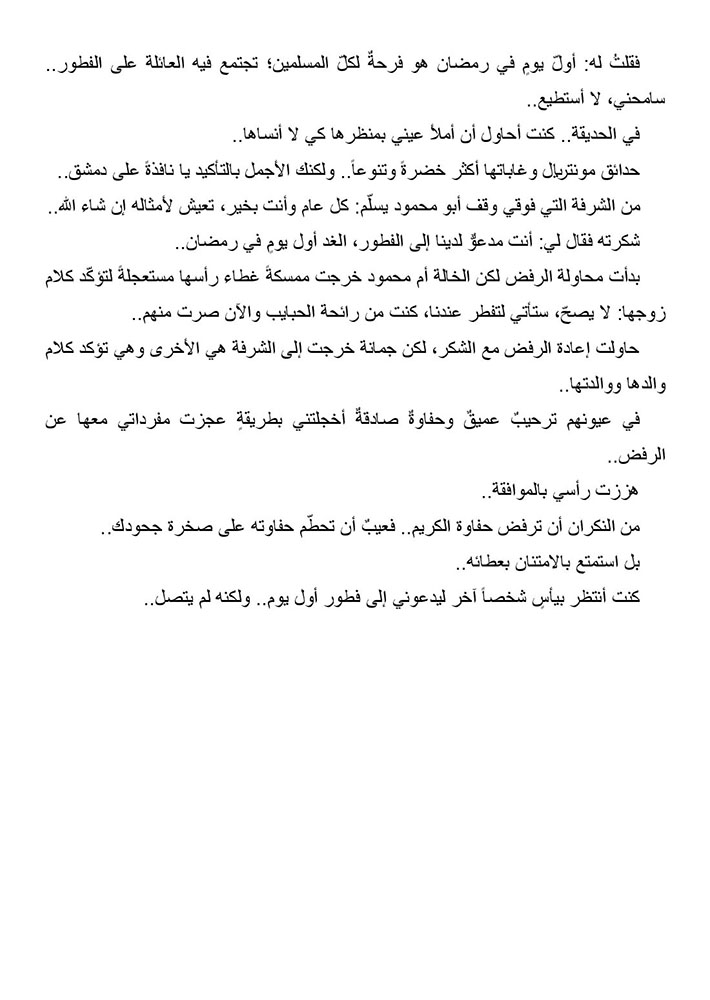 فقلتُ له: أولّ يومٍ في رمضان هو فرحةٌ لكلّ المسلمين؛ تجتمع فيه العائلة على الفطور.. سامحني، لا أستطيع..

في الحديقة.. كنت أحاول أن أملأ عيني بمنظرها كي لا أنساها..

حدائق مونتريال وغاباتها أكثر خضرةً وتنوعاً.. ولكنك الأجمل بالتأكيد يا نافذةً على دمشق..

من الشرفة التي فوقي وقف أبو محمود يسلّم: كل عام وأنت بخير، تعيش لأمثاله إن شاء الله..

شكرته فقال لي: أنت مدعوٌّ لدينا إلى الفطور، الغد أول يومٍ في رمضان..

بدأت محاولة الرفض لكن الخالة أم محمود خرجت ممسكةً غطاء رأسها مستعجلةً لتؤكّد كلام زوجها: لا يصحّ، ستأتي لتفطر عندنا، كنت من رائحة الحبايب والآن صرت منهم..

حاولت إعادة الرفض مع الشكر، لكن جمانة خرجت إلى الشرفة هي الأخرى وهي تؤكد كلام والدها ووالدتها..

في عيونهم ترحيبٌ عميقٌ وحفاوةٌ صادقةٌ أخجلتني بطريقةٍ عجزت مفرداتي معها عن الرفض..

هززت رأسي بالموافقة..

من النكران أن ترفض حفاوة الكريم.. فعيبٌ أن تحطّم حفاوته على صخرة جحودك..

بل استمتع بالامتنان بعطائه..

كنت أنتظر بيأسٍ شخصاً آخر ليدعوني إلى فطور أول يوم.. ولكنه لم يتصل..